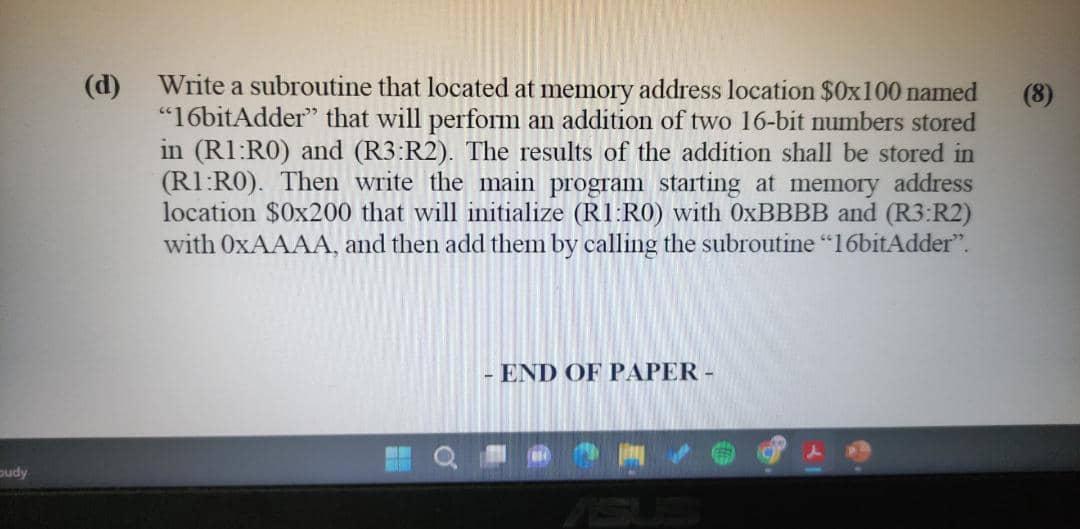 (d) Write a subroutine that located at memory address location \$0x100 named "16bitAdder" that will perform an addition of two 16-bit numbers stored in (R1:R0) and (R3:R2). The results of the addition shall be stored in (R1:R0). Then write the main program starting at memory address location \$0x200 that will initialize (R1:R0) with 0xBBBB and (R3:R2) with 0xAAAA, and then add them by calling the subroutine "16bitAdder". (8)

- END OF PAPER -

oudy

ASUS